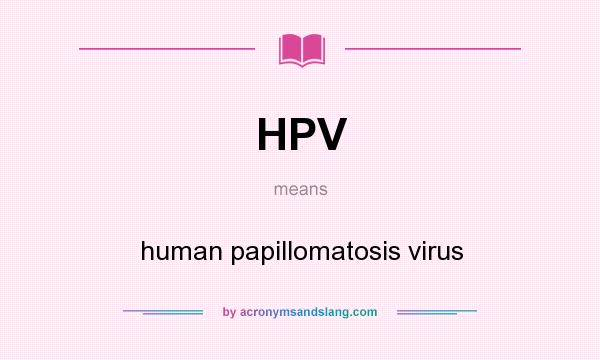 HPV

means

human papillomatosis virus

by acronymsandslang.com